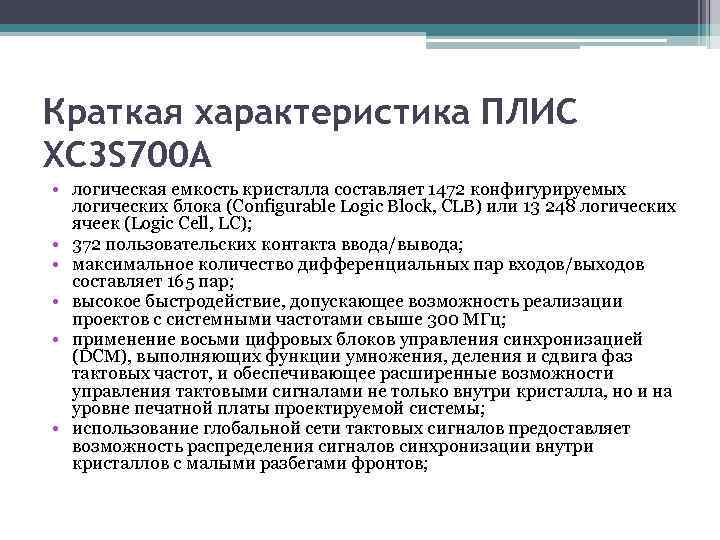 Краткая характеристика ПЛИС XC3S700A

• логическая емкость кристалла составляет 1472 конфигурируемых логических блока (Configurable Logic Block, CLB) или 13 248 логических ячеек (Logic Cell, LC);
• 372 пользовательских контакта ввода/вывода;
• максимальное количество дифференциальных пар входов/выходов составляет 165 пар;
• высокое быстродействие, допускающее возможность реализации проектов с системными частотами свыше 300 МГц;
• применение восьми цифровых блоков управления синхронизацией (DCM), выполняющих функции умножения, деления и сдвига фаз тактовых частот, и обеспечивающее расширенные возможности управления тактовыми сигналами не только внутри кристалла, но и на уровне печатной платы проектируемой системы;
• использование глобальной сети тактовых сигналов предоставляет возможность распределения сигналов синхронизации внутри кристаллов с малыми разбегами фронтов;